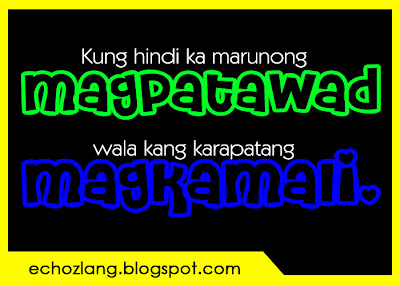 Kung hindi ka marunong
magpatawad
wala kang karapatang
magkamali.

echozlang.blogspot.com